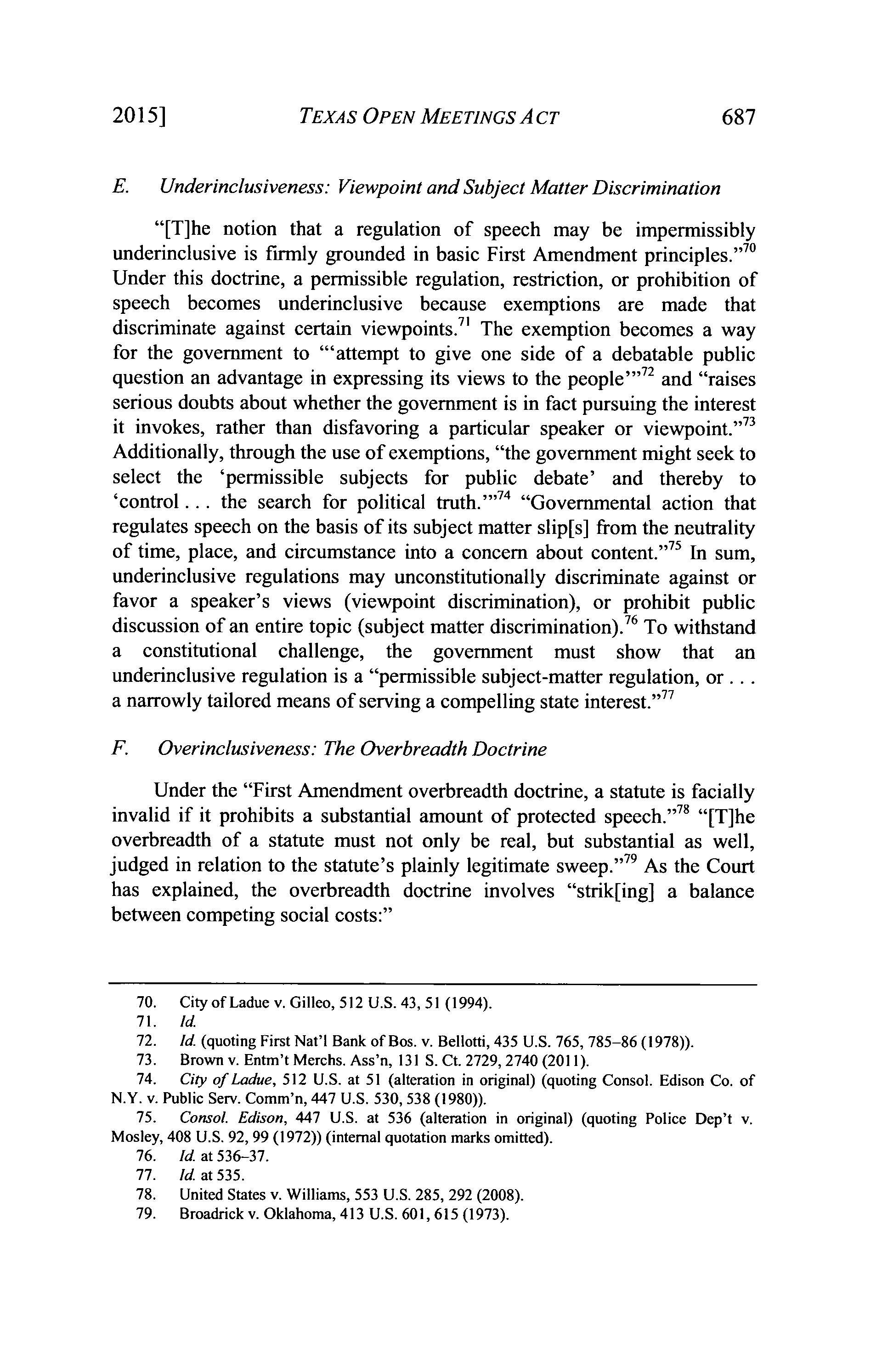 2015] TEXAS OPEN MEETINGS ACT 687

E. Underinclusiveness: Viewpoint and Subject Matter Discrimination

"[T]he notion that a regulation of speech may be impermissibly underinclusive is firmly grounded in basic First Amendment principles."$^{70}$ Under this doctrine, a permissible regulation, restriction, or prohibition of speech becomes underinclusive because exemptions are made that discriminate against certain viewpoints.$^{71}$ The exemption becomes a way for the government to "'attempt to give one side of a debatable public question an advantage in expressing its views to the people'"$^{72}$ and "raises serious doubts about whether the government is in fact pursuing the interest it invokes, rather than disfavoring a particular speaker or viewpoint."$^{73}$ Additionally, through the use of exemptions, "the government might seek to select the 'permissible subjects for public debate' and thereby to 'control . . . the search for political truth.'"$^{74}$ "Governmental action that regulates speech on the basis of its subject matter slip[s] from the neutrality of time, place, and circumstance into a concern about content."$^{75}$ In sum, underinclusive regulations may unconstitutionally discriminate against or favor a speaker's views (viewpoint discrimination), or prohibit public discussion of an entire topic (subject matter discrimination).$^{76}$ To withstand a constitutional challenge, the government must show that an underinclusive regulation is a "permissible subject-matter regulation, or . . . a narrowly tailored means of serving a compelling state interest."$^{77}$

F. Overinclusiveness: The Overbreadth Doctrine

Under the "First Amendment overbreadth doctrine, a statute is facially invalid if it prohibits a substantial amount of protected speech."$^{78}$ "[T]he overbreadth of a statute must not only be real, but substantial as well, judged in relation to the statute's plainly legitimate sweep."$^{79}$ As the Court has explained, the overbreadth doctrine involves "strik[ing] a balance between competing social costs:"

70. City of Ladue v. Gilleo, 512 U.S. 43, 51 (1994).
71. Id.
72. Id. (quoting First Nat'l Bank of Bos. v. Bellotti, 435 U.S. 765, 785–86 (1978)).
73. Brown v. Entm't Merchs. Ass'n, 131 S. Ct. 2729, 2740 (2011).
74. City of Ladue, 512 U.S. at 51 (alteration in original) (quoting Consol. Edison Co. of N.Y. v. Public Serv. Comm'n, 447 U.S. 530, 538 (1980)).
75. Consol. Edison, 447 U.S. at 536 (alteration in original) (quoting Police Dep't v. Mosley, 408 U.S. 92, 99 (1972)) (internal quotation marks omitted).
76. Id. at 536–37.
77. Id. at 535.
78. United States v. Williams, 553 U.S. 285, 292 (2008).
79. Broadrick v. Oklahoma, 413 U.S. 601, 615 (1973).